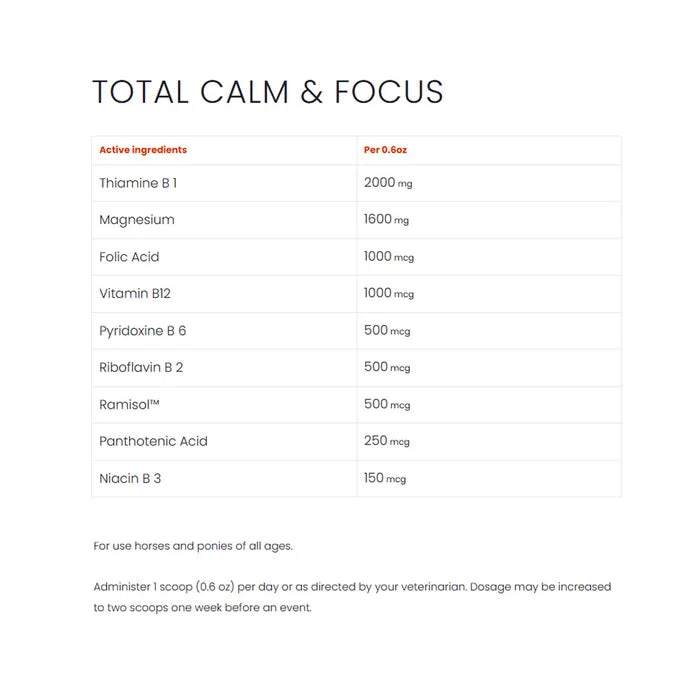 TOTAL CALM & FOCUS

| Active ingredients | Per 0.6oz |
|---|---|
| Thiamine B 1 | 2000 mg |
| Magnesium | 1600 mg |
| Folic Acid | 1000 mcg |
| Vitamin B12 | 1000 mcg |
| Pyridoxine B 6 | 500 mcg |
| Riboflavin B 2 | 500 mcg |
| Ramisol™ | 500 mcg |
| Panthotenic Acid | 250 mcg |
| Niacin B 3 | 150 mcg |

For use horses and ponies of all ages.

Administer 1 scoop (0.6 oz) per day or as directed by your veterinarian. Dosage may be increased to two scoops one week before an event.